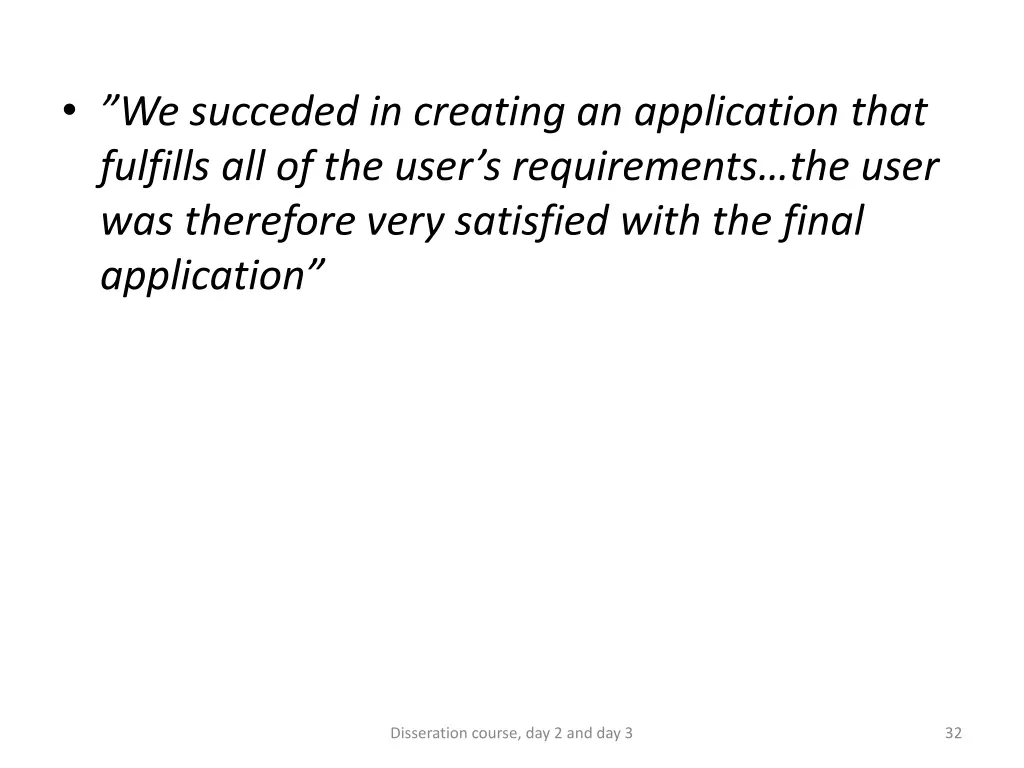 • "We succeded in creating an application that fulfills all of the user's requirements…the user was therefore very satisfied with the final application"

Disseration course, day 2 and day 3

32